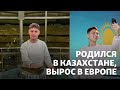 РОДИЛСЯ
В КАЗАХСТАНЕ,
ВЫРОС В ЕВРОПЕ